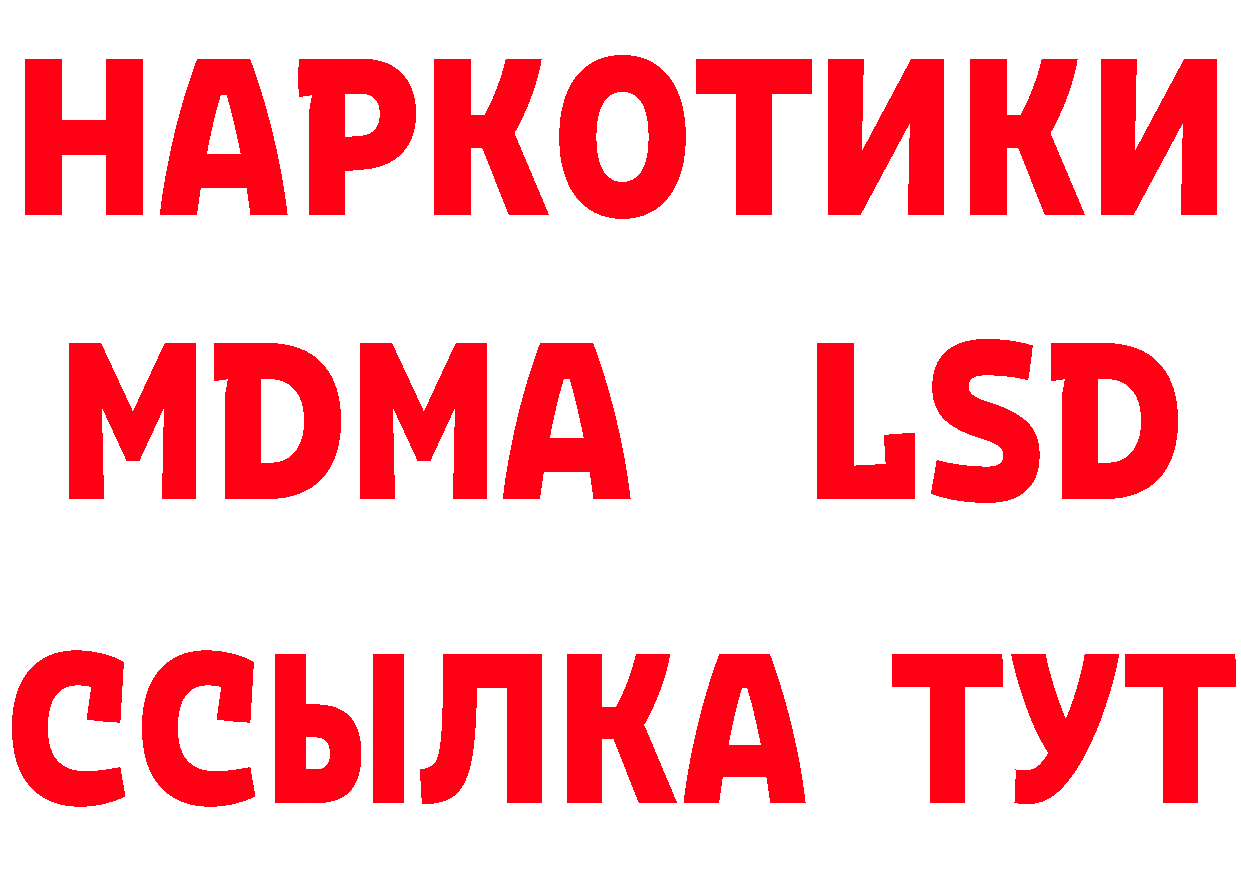 НАРКОТИКИ
MDMA LSD
ССЫЛКА ТУТ